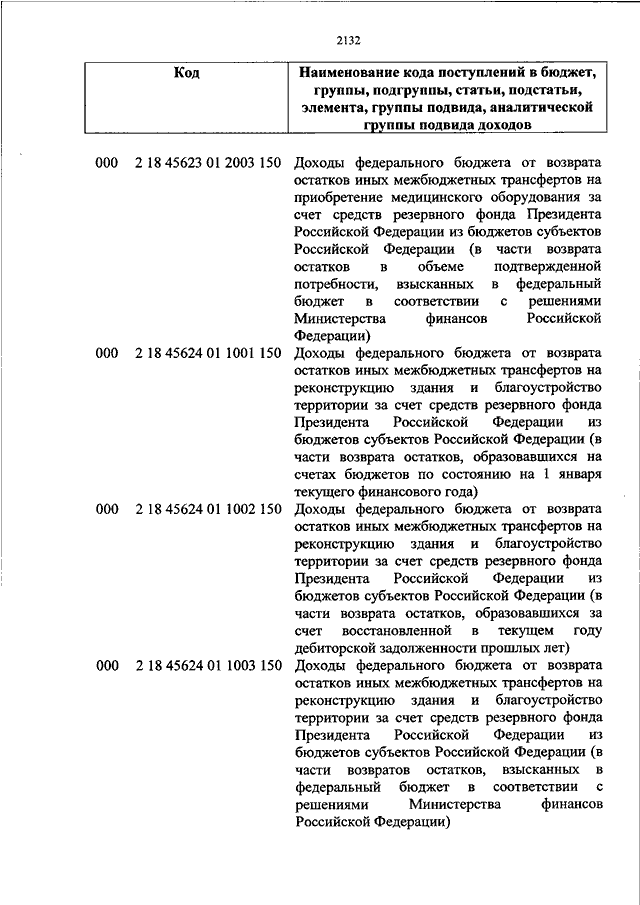 2132

| Код | Наименование кода поступлений в бюджет, группы, подгруппы, статьи, подстатьи, элемента, группы подвида, аналитической группы подвида доходов |
|---|---|
| 000 2 18 45623 01 2003 150 | Доходы федерального бюджета от возврата остатков иных межбюджетных трансфертов на приобретение медицинского оборудования за счет средств резервного фонда Президента Российской Федерации из бюджетов субъектов Российской Федерации (в части возврата остатков в объеме подтвержденной потребности, взысканных в федеральный бюджет в соответствии с решениями Министерства финансов Российской Федерации) |
| 000 2 18 45624 01 1001 150 | Доходы федерального бюджета от возврата остатков иных межбюджетных трансфертов на реконструкцию здания и благоустройство территории за счет средств резервного фонда Президента Российской Федерации из бюджетов субъектов Российской Федерации (в части возврата остатков, образовавшихся на счетах бюджетов по состоянию на 1 января текущего финансового года) |
| 000 2 18 45624 01 1002 150 | Доходы федерального бюджета от возврата остатков иных межбюджетных трансфертов на реконструкцию здания и благоустройство территории за счет средств резервного фонда Президента Российской Федерации из бюджетов субъектов Российской Федерации (в части возврата остатков, образовавшихся за счет восстановленной в текущем году дебиторской задолженности прошлых лет) |
| 000 2 18 45624 01 1003 150 | Доходы федерального бюджета от возврата остатков иных межбюджетных трансфертов на реконструкцию здания и благоустройство территории за счет средств резервного фонда Президента Российской Федерации из бюджетов субъектов Российской Федерации (в части возвратов остатков, взысканных в федеральный бюджет в соответствии с решениями Министерства финансов Российской Федерации) |